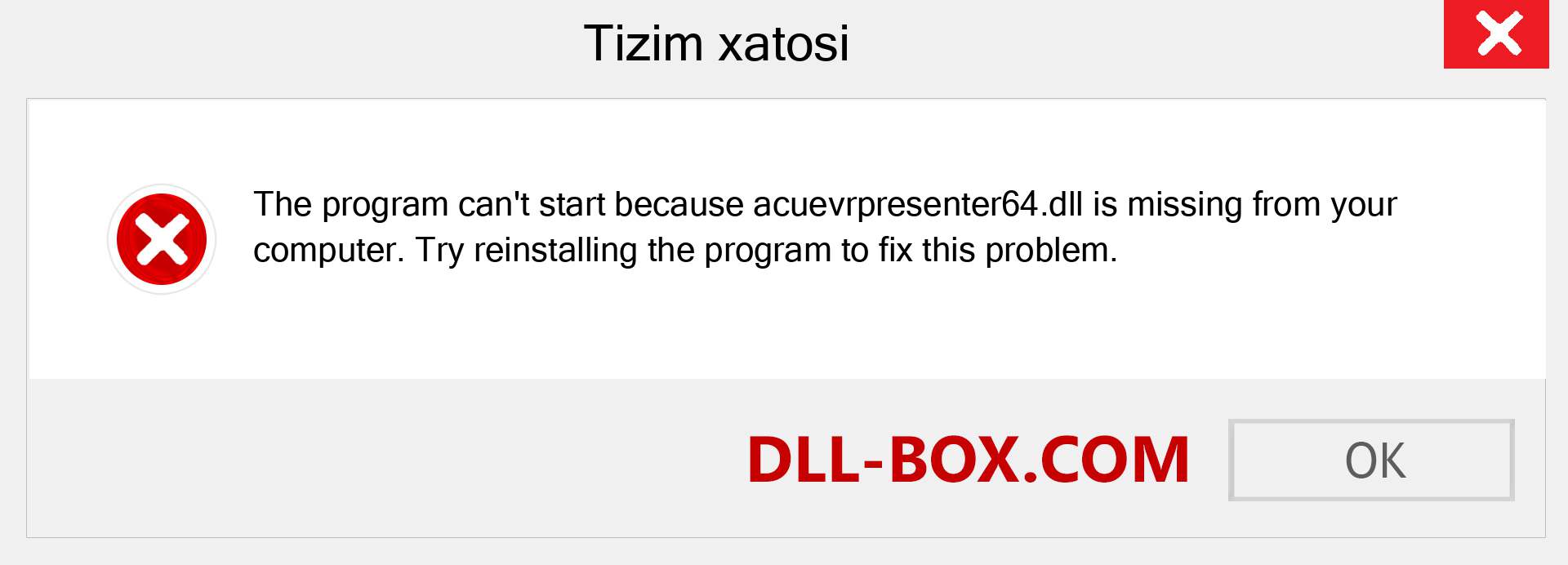 Tizim xatosi

The program can't start because acuevrpresenter64.dll is missing from your computer. Try reinstalling the program to fix this problem.

DLL-BOX.COM

OK